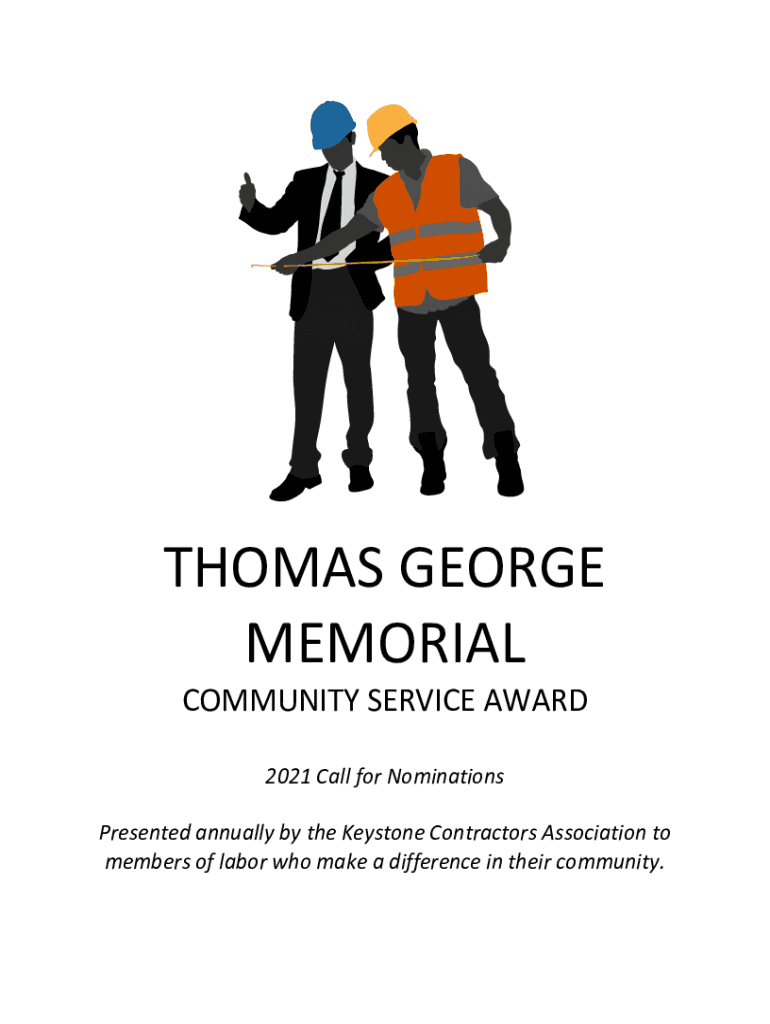 THOMAS GEORGE MEMORIAL

COMMUNITY SERVICE AWARD

2021 Call for Nominations

Presented annually by the Keystone Contractors Association to members of labor who make a difference in their community.